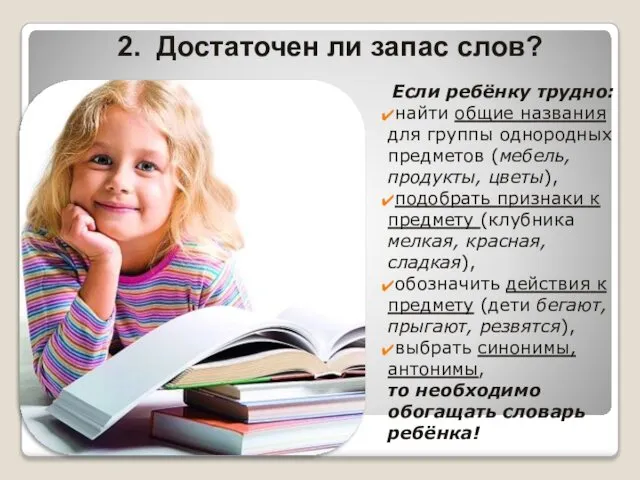 2. Достаточен ли запас слов?

Если ребёнку трудно:

✔найти общие названия для группы однородных предметов (мебель, продукты, цветы),

✔подобрать признаки к предмету (клубника мелкая, красная, сладкая),

✔обозначить действия к предмету (дети бегают, прыгают, резвятся),

✔выбрать синонимы, антонимы,

то необходимо обогащать словарь ребёнка!